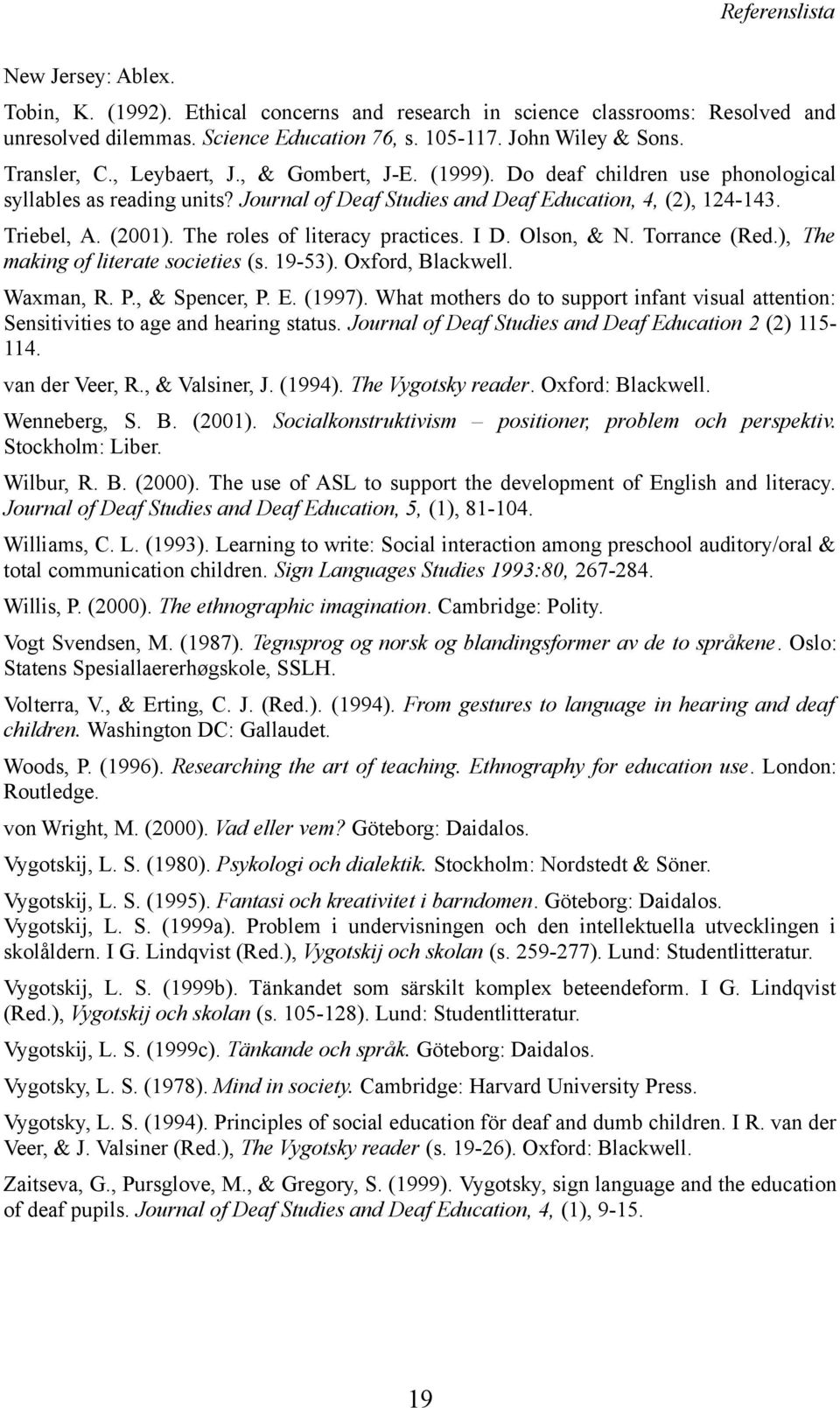 Referenslista

New Jersey: Ablex.

Tobin, K. (1992). Ethical concerns and research in science classrooms: Resolved and unresolved dilemmas. Science Education 76, s. 105-117. John Wiley & Sons.

Transler, C., Leybaert, J., & Gombert, J-E. (1999). Do deaf children use phonological syllables as reading units? Journal of Deaf Studies and Deaf Education, 4, (2), 124-143.

Triebel, A. (2001). The roles of literacy practices. I D. Olson, & N. Torrance (Red.), The making of literate societies (s. 19-53). Oxford, Blackwell.

Waxman, R. P., & Spencer, P. E. (1997). What mothers do to support infant visual attention: Sensitivities to age and hearing status. Journal of Deaf Studies and Deaf Education 2 (2) 115-114.

van der Veer, R., & Valsiner, J. (1994). The Vygotsky reader. Oxford: Blackwell.

Wenneberg, S. B. (2001). Socialkonstruktivism – positioner, problem och perspektiv. Stockholm: Liber.

Wilbur, R. B. (2000). The use of ASL to support the development of English and literacy. Journal of Deaf Studies and Deaf Education, 5, (1), 81-104.

Williams, C. L. (1993). Learning to write: Social interaction among preschool auditory/oral & total communication children. Sign Languages Studies 1993:80, 267-284.

Willis, P. (2000). The ethnographic imagination. Cambridge: Polity.

Vogt Svendsen, M. (1987). Tegnsprog og norsk og blandingsformer av de to språkene. Oslo: Statens Spesiallaererhøgskole, SSLH.

Volterra, V., & Erting, C. J. (Red.). (1994). From gestures to language in hearing and deaf children. Washington DC: Gallaudet.

Woods, P. (1996). Researching the art of teaching. Ethnography for education use. London: Routledge.

von Wright, M. (2000). Vad eller vem? Göteborg: Daidalos.

Vygotskij, L. S. (1980). Psykologi och dialektik. Stockholm: Nordstedt & Söner.

Vygotskij, L. S. (1995). Fantasi och kreativitet i barndomen. Göteborg: Daidalos.

Vygotskij, L. S. (1999a). Problem i undervisningen och den intellektuella utvecklingen i skolåldern. I G. Lindqvist (Red.), Vygotskij och skolan (s. 259-277). Lund: Studentlitteratur.

Vygotskij, L. S. (1999b). Tänkandet som särskilt komplex beteendeform. I G. Lindqvist (Red.), Vygotskij och skolan (s. 105-128). Lund: Studentlitteratur.

Vygotskij, L. S. (1999c). Tänkande och språk. Göteborg: Daidalos.

Vygotsky, L. S. (1978). Mind in society. Cambridge: Harvard University Press.

Vygotsky, L. S. (1994). Principles of social education för deaf and dumb children. I R. van der Veer, & J. Valsiner (Red.), The Vygotsky reader (s. 19-26). Oxford: Blackwell.

Zaitseva, G., Pursglove, M., & Gregory, S. (1999). Vygotsky, sign language and the education of deaf pupils. Journal of Deaf Studies and Deaf Education, 4, (1), 9-15.

19